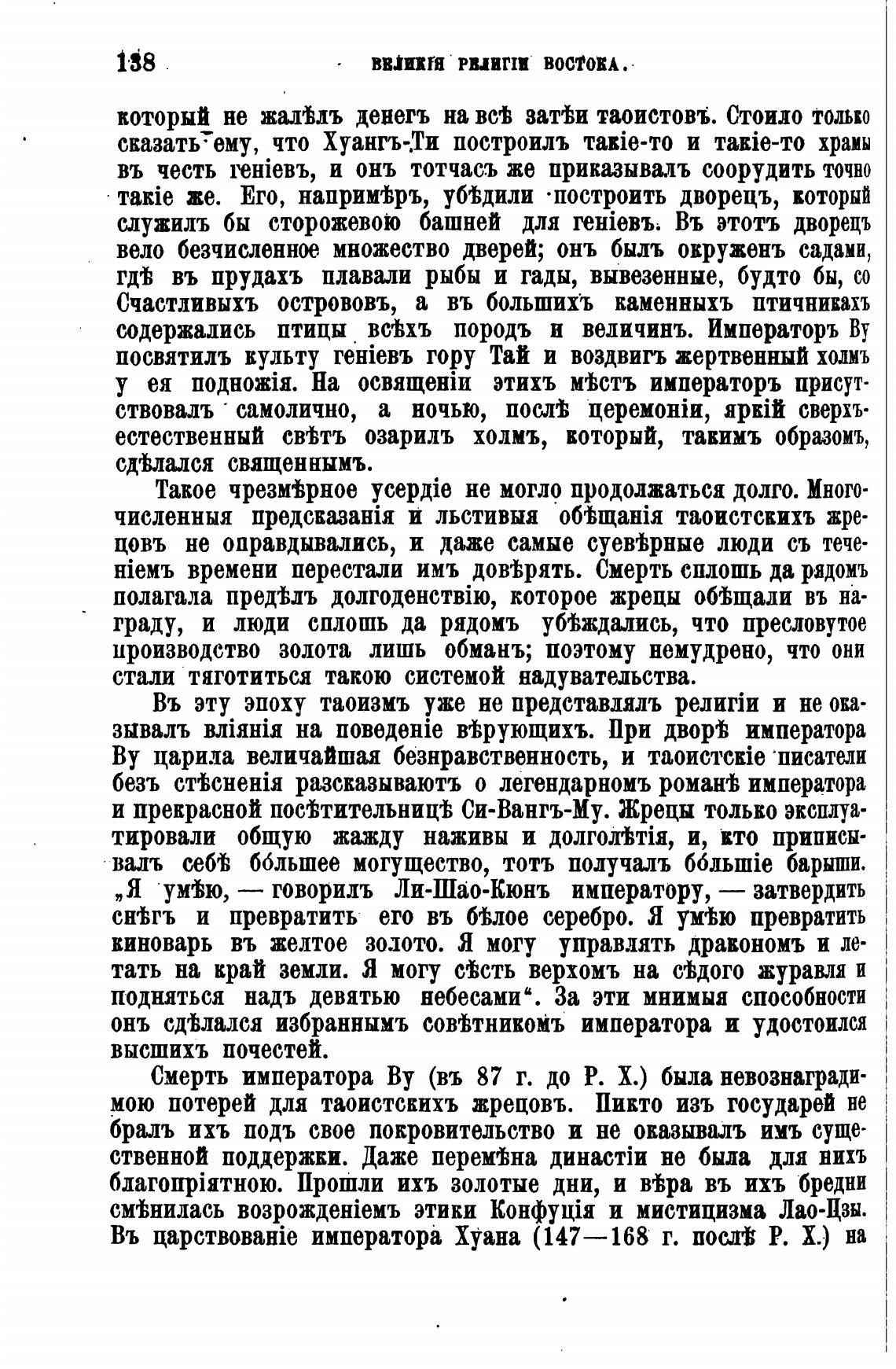 138 ВЕЛИКІЯ РЕЛИГІИ ВОСТОКА.

который не жалѣлъ денегъ на всѣ затѣи таоистовъ. Стоило только сказать ему, что Хуангъ-Ти построилъ такіе-то и такіе-то храмы въ честь геніевъ, и онъ тотчасъ же приказывалъ соорудить точно такіе же. Его, напримѣръ, убѣдили построить дворецъ, который служилъ бы сторожевою башней для геніевъ. Въ этотъ дворецъ вело безчисленное множество дверей; онъ былъ окруженъ садами, гдѣ въ прудахъ плавали рыбы и гады, вывезенные, будто бы, со Счастливыхъ острововъ, а въ большихъ каменныхъ птичникахъ содержались птицы всѣхъ породъ и величинъ. Императоръ Ву посвятилъ культу геніевъ гору Тай и воздвигъ жертвенный холмъ у ея подножія. На освященіи этихъ мѣстъ императоръ присутствовалъ самолично, а ночью, послѣ церемоніи, яркій сверхъестественный свѣтъ озарилъ холмъ, который, такимъ образомъ, сдѣлался священнымъ.

Такое чрезмѣрное усердіе не могло продолжаться долго. Многочисленныя предсказанія и льстивыя обѣщанія таоистскихъ жрецовъ не оправдывались, и даже самые суевѣрные люди съ теченіемъ времени перестали имъ довѣрять. Смерть сплошь да рядомъ полагала предѣлъ долгоденствію, которое жрецы обѣщали въ награду, и люди сплошь да рядомъ убѣждались, что пресловутое производство золота лишь обманъ; поэтому немудрено, что они стали тяготиться такою системой надувательства.

Въ эту эпоху таоизмъ уже не представлялъ религіи и не оказывалъ вліянія на поведеніе вѣрующихъ. При дворѣ императора Ву царила величайшая безнравственность, и таоистскіе писатели безъ стѣсненія разсказываютъ о легендарномъ романѣ императора и прекрасной посѣтительницѣ Си-Вангъ-Му. Жрецы только эксплуатировали общую жажду наживы и долголѣтія, и, кто приписывалъ себѣ бо́льшее могущество, тотъ получалъ бо́льшіе барыши. „Я умѣю, — говорилъ Ли-Шао-Кюнъ императору, — затвердить снѣгъ и превратить его въ бѣлое серебро. Я умѣю превратить киноварь въ желтое золото. Я могу управлять дракономъ и летать на край земли. Я могу сѣсть верхомъ на сѣдого журавля и подняться надъ девятью небесами“. За эти мнимыя способности онъ сдѣлался избраннымъ совѣтникомъ императора и удостоился высшихъ почестей.

Смерть императора Ву (въ 87 г. до Р. Х.) была невознаградимою потерей для таоистскихъ жрецовъ. Никто изъ государей не бралъ ихъ подъ свое покровительство и не оказывалъ имъ существенной поддержки. Даже перемѣна династіи не была для нихъ благопріятною. Прошли ихъ золотые дни, и вѣра въ ихъ бредни смѣнилась возрожденіемъ этики Конфуція и мистицизма Лао-Цзы. Въ царствованіе императора Хуана (147—168 г. послѣ Р. Х.) на